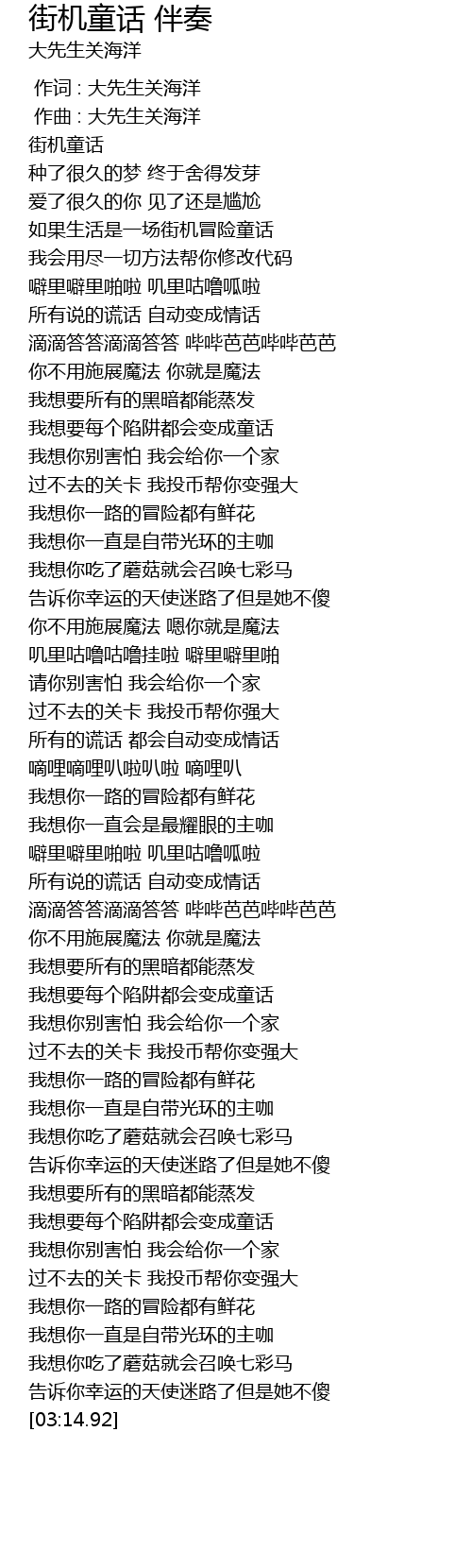 街机童话 伴奏
大先生关海洋

作词 : 大先生关海洋
作曲 : 大先生关海洋
街机童话
种了很久的梦 终于舍得发芽
爱了很久的你 见了还是尴尬
如果生活是一场街机冒险童话
我会用尽一切方法帮你修改代码
噼里噼里啪啦 叽里咕噜呱啦
所有说的谎话 自动变成情话
滴滴答答滴滴答答 哔哔芭芭哔哔芭芭
你不用施展魔法 你就是魔法
我想要所有的黑暗都能蒸发
我想要每个陷阱都会变成童话
我想你别害怕 我会给你一个家
过不去的关卡 我投币帮你变强大
我想你一路的冒险都有鲜花
我想你一直是自带光环的主咖
我想你吃了蘑菇就会召唤七彩马
告诉你幸运的天使迷路了但是她不傻
你不用施展魔法 嗯你就是魔法
叽里咕噜咕噜挂啦 噼里噼里啪
请你别害怕 我会给你一个家
过不去的关卡 我投币帮你强大
所有的谎话 都会自动变成情话
嘀哩嘀哩叭啦叭啦 嘀哩叭
我想你一路的冒险都有鲜花
我想你一直会是最耀眼的主咖
噼里噼里啪啦 叽里咕噜呱啦
所有说的谎话 自动变成情话
滴滴答答滴滴答答 哔哔芭芭哔哔芭芭
你不用施展魔法 你就是魔法
我想要所有的黑暗都能蒸发
我想要每个陷阱都会变成童话
我想你别害怕 我会给你一个家
过不去的关卡 我投币帮你变强大
我想你一路的冒险都有鲜花
我想你一直是自带光环的主咖
我想你吃了蘑菇就会召唤七彩马
告诉你幸运的天使迷路了但是她不傻
我想要所有的黑暗都能蒸发
我想要每个陷阱都会变成童话
我想你别害怕 我会给你一个家
过不去的关卡 我投币帮你变强大
我想你一路的冒险都有鲜花
我想你一直是自带光环的主咖
我想你吃了蘑菇就会召唤七彩马
告诉你幸运的天使迷路了但是她不傻
[03:14.92]